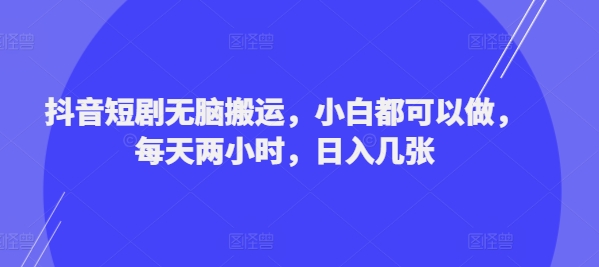 图怪兽 图怪兽 图怪兽

抖音短剧无脑搬运，小白都可以做，每天两小时，日入几张

图怪兽 图怪兽 图怪兽